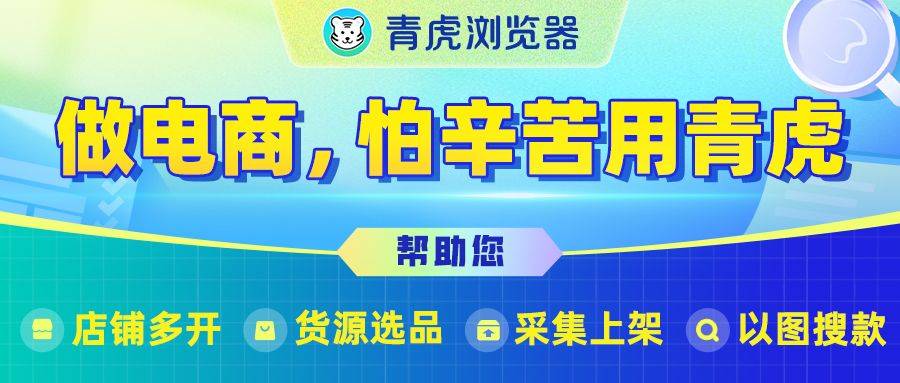 青虎浏览器

做电商，怕辛苦用青虎

帮助您

店铺多开　货源选品　采集上架　以图搜款